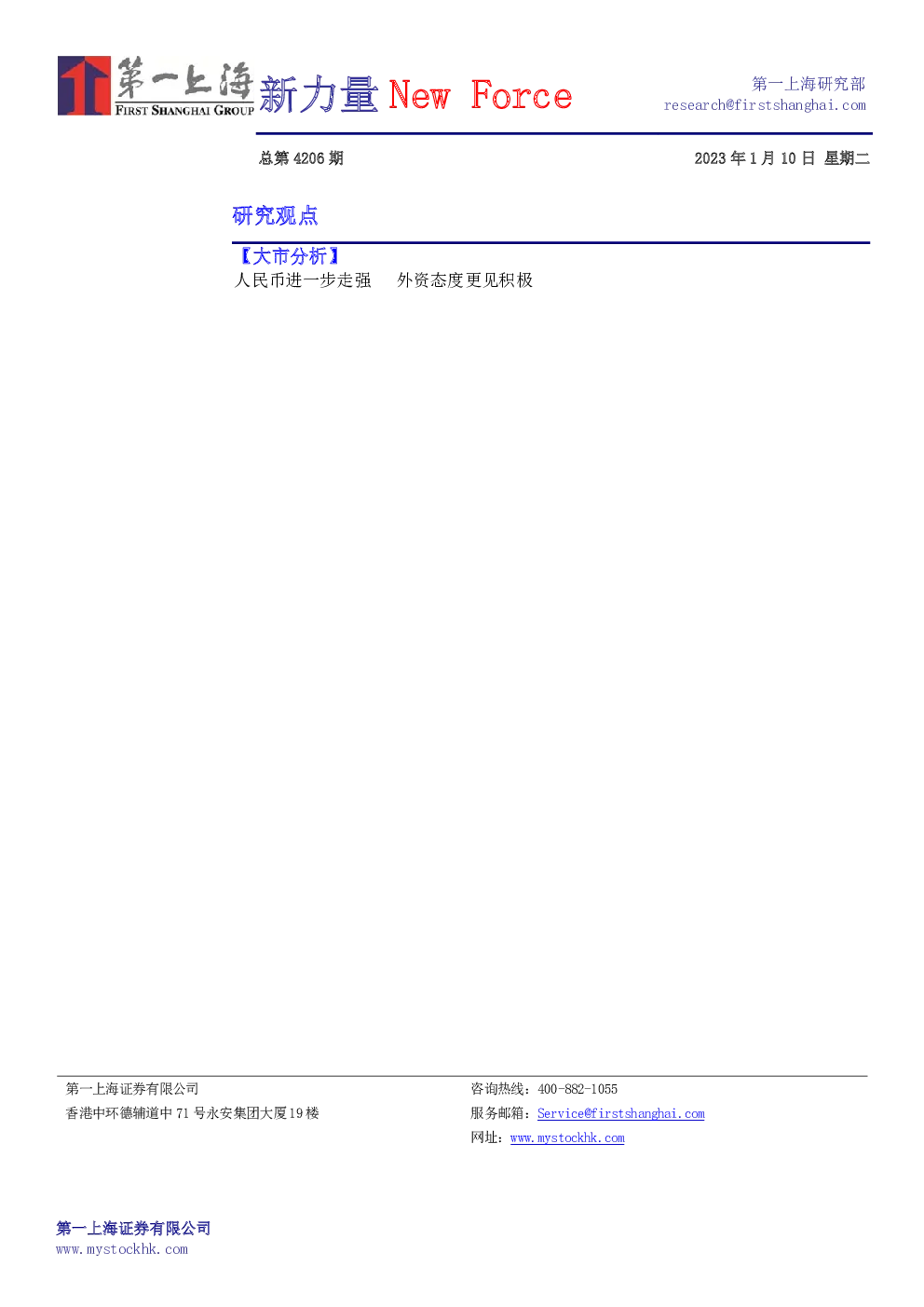 第一上海
FIRST SHANGHAI GROUP
新力量 New Force

第一上海研究部
research@firstshanghai.com

总第4206期

2023年1月10日 星期二

研究观点

【大市分析】
人民币进一步走强 外资态度更见积极

第一上海证券有限公司
香港中环德辅道中71号永安集团大厦19楼

咨询热线:400-882-1055
服务邮箱:Service@firstshanghai.com
网址:www.mystockhk.com

第一上海证券有限公司
www.mystockhk.com